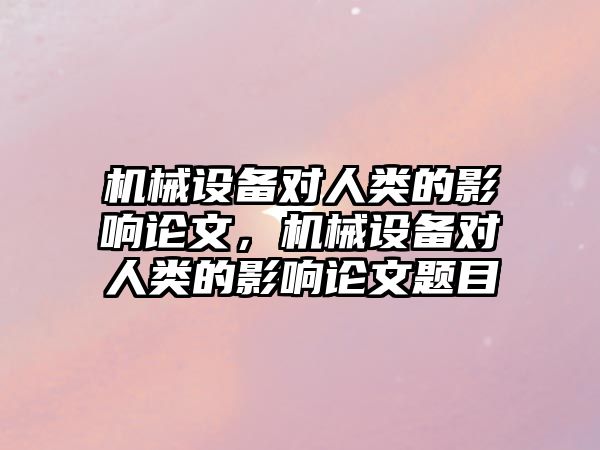 机械设备对人类的影响论文，机械设备对人类的影响论文题目